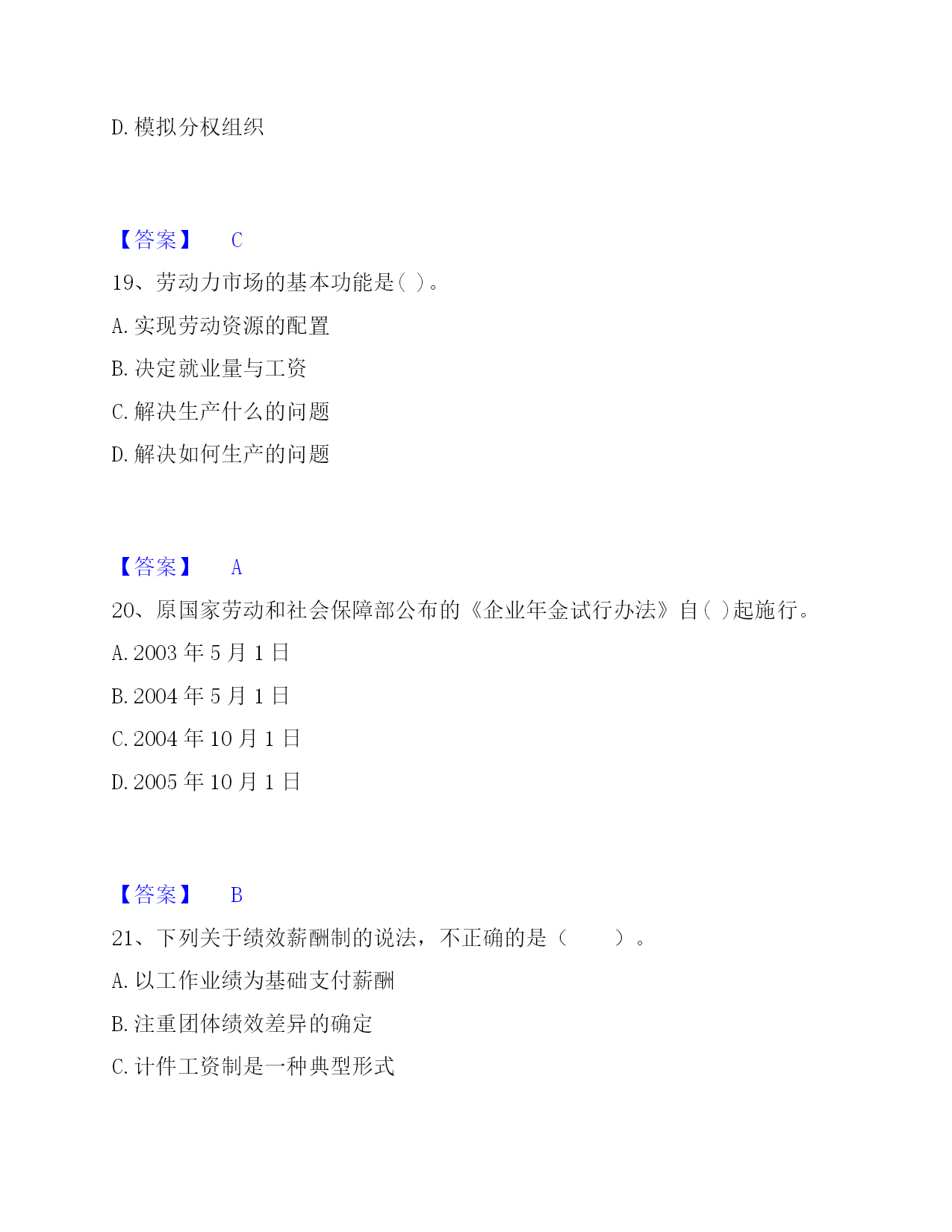 D. 模拟分权组织

【答案】 C

19、劳动力市场的基本功能是( )。

A. 实现劳动资源的配置

B. 决定就业量与工资

C. 解决生产什么的问题

D. 解决如何生产的问题

【答案】 A

20、原国家劳动和社会保障部公布的《企业年金试行办法》自( )起施行。

A. 2003 年 5 月 1 日

B. 2004 年 5 月 1 日

C. 2004 年 10 月 1 日

D. 2005 年 10 月 1 日

【答案】 B

21、下列关于绩效薪酬制的说法，不正确的是（　　）。

A. 以工作业绩为基础支付薪酬

B. 注重团体绩效差异的确定

C. 计件工资制是一种典型形式